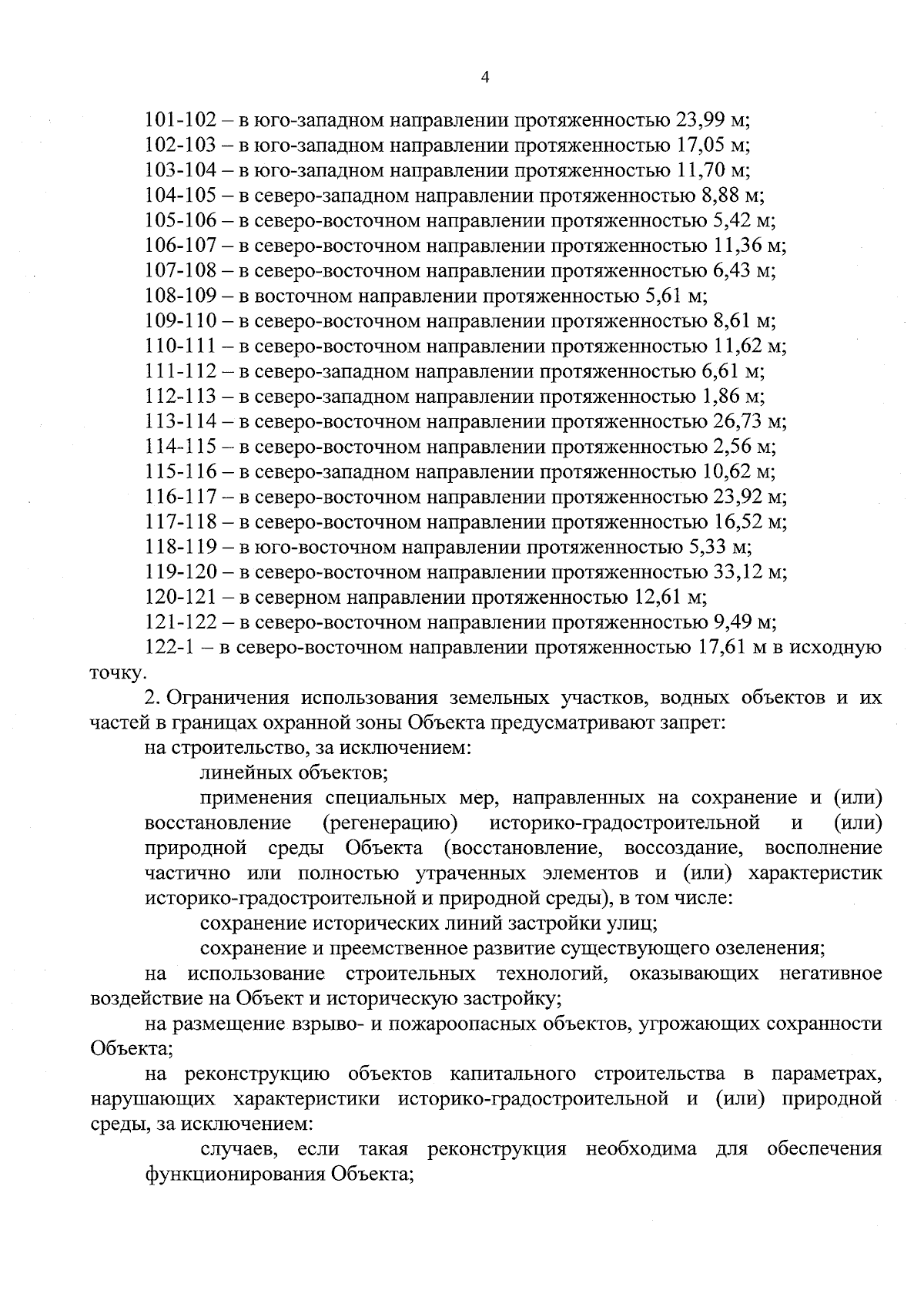 4

101-102 – в юго-западном направлении протяженностью 23,99 м;

102-103 – в юго-западном направлении протяженностью 17,05 м;

103-104 – в юго-западном направлении протяженностью 11,70 м;

104-105 – в северо-западном направлении протяженностью 8,88 м;

105-106 – в северо-восточном направлении протяженностью 5,42 м;

106-107 – в северо-восточном направлении протяженностью 11,36 м;

107-108 – в северо-восточном направлении протяженностью 6,43 м;

108-109 – в восточном направлении протяженностью 5,61 м;

109-110 – в северо-восточном направлении протяженностью 8,61 м;

110-111 – в северо-восточном направлении протяженностью 11,62 м;

111-112 – в северо-западном направлении протяженностью 6,61 м;

112-113 – в северо-западном направлении протяженностью 1,86 м;

113-114 – в северо-восточном направлении протяженностью 26,73 м;

114-115 – в северо-восточном направлении протяженностью 2,56 м;

115-116 – в северо-западном направлении протяженностью 10,62 м;

116-117 – в северо-восточном направлении протяженностью 23,92 м;

117-118 – в северо-восточном направлении протяженностью 16,52 м;

118-119 – в юго-восточном направлении протяженностью 5,33 м;

119-120 – в северо-восточном направлении протяженностью 33,12 м;

120-121 – в северном направлении протяженностью 12,61 м;

121-122 – в северо-восточном направлении протяженностью 9,49 м;

122-1 – в северо-восточном направлении протяженностью 17,61 м в исходную точку.

2. Ограничения использования земельных участков, водных объектов и их частей в границах охранной зоны Объекта предусматривают запрет:

на строительство, за исключением:

линейных объектов;

применения специальных мер, направленных на сохранение и (или) восстановление (регенерацию) историко-градостроительной и (или) природной среды Объекта (восстановление, воссоздание, восполнение частично или полностью утраченных элементов и (или) характеристик историко-градостроительной и природной среды), в том числе:

сохранение исторических линий застройки улиц;

сохранение и преемственное развитие существующего озеленения;

на использование строительных технологий, оказывающих негативное воздействие на Объект и историческую застройку;

на размещение взрыво- и пожароопасных объектов, угрожающих сохранности Объекта;

на реконструкцию объектов капитального строительства в параметрах, нарушающих характеристики историко-градостроительной и (или) природной среды, за исключением:

случаев, если такая реконструкция необходима для обеспечения функционирования Объекта;